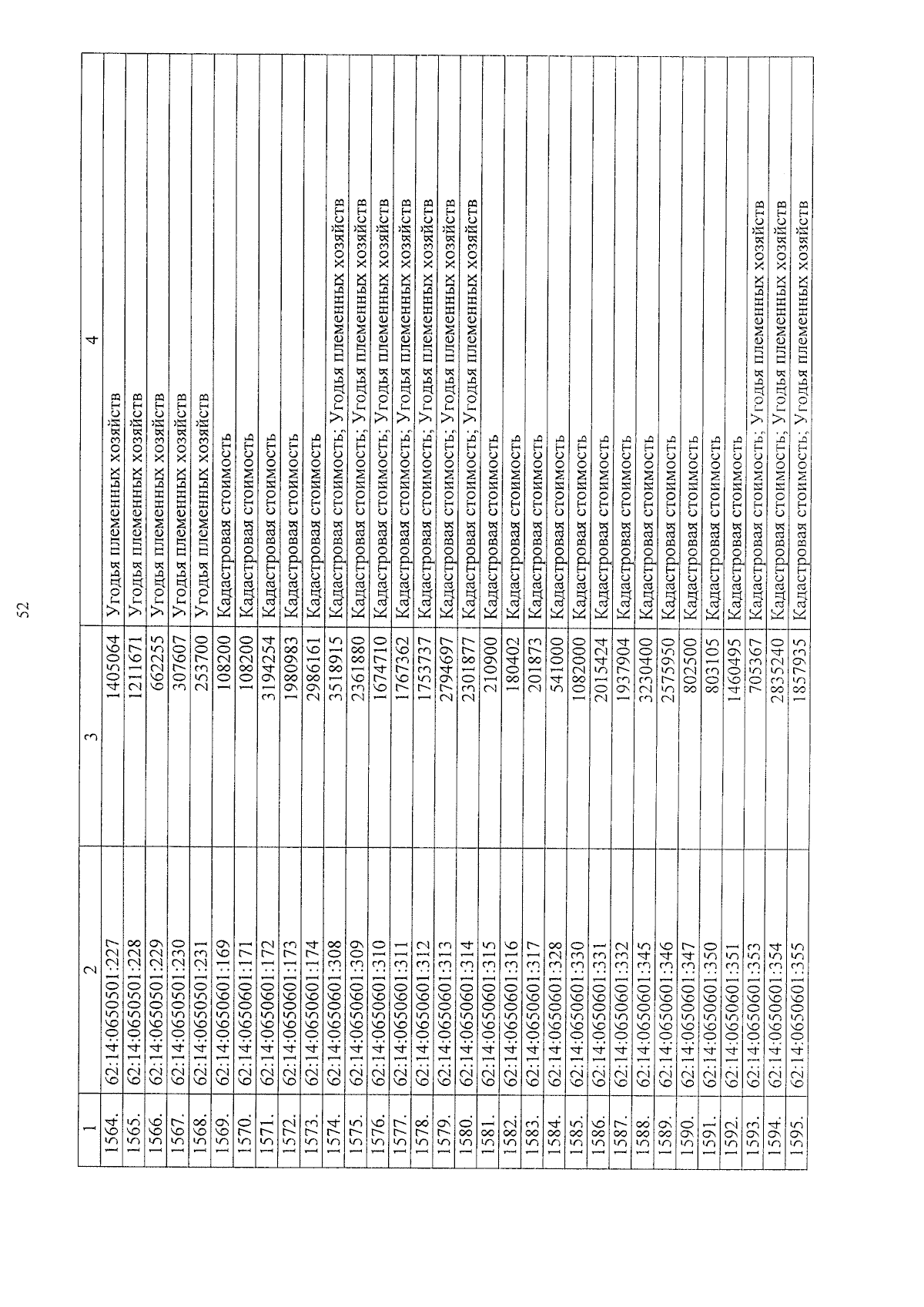 52

| 1 | 2 | 3 | 4 |
|---|---|---|---|
| 1564. | 62:14:0650501:227 | 1405064 | Угодья племенных хозяйств |
| 1565. | 62:14:0650501:228 | 1211671 | Угодья племенных хозяйств |
| 1566. | 62:14:0650501:229 | 662255 | Угодья племенных хозяйств |
| 1567. | 62:14:0650501:230 | 307607 | Угодья племенных хозяйств |
| 1568. | 62:14:0650501:231 | 253700 | Угодья племенных хозяйств |
| 1569. | 62:14:0650601:169 | 108200 | Кадастровая стоимость |
| 1570. | 62:14:0650601:171 | 108200 | Кадастровая стоимость |
| 1571. | 62:14:0650601:172 | 3194254 | Кадастровая стоимость |
| 1572. | 62:14:0650601:173 | 1980983 | Кадастровая стоимость |
| 1573. | 62:14:0650601:174 | 2986161 | Кадастровая стоимость |
| 1574. | 62:14:0650601:308 | 3518915 | Кадастровая стоимость; Угодья племенных хозяйств |
| 1575. | 62:14:0650601:309 | 2361880 | Кадастровая стоимость; Угодья племенных хозяйств |
| 1576. | 62:14:0650601:310 | 1674710 | Кадастровая стоимость; Угодья племенных хозяйств |
| 1577. | 62:14:0650601:311 | 1767362 | Кадастровая стоимость; Угодья племенных хозяйств |
| 1578. | 62:14:0650601:312 | 1753737 | Кадастровая стоимость; Угодья племенных хозяйств |
| 1579. | 62:14:0650601:313 | 2794697 | Кадастровая стоимость; Угодья племенных хозяйств |
| 1580. | 62:14:0650601:314 | 2301877 | Кадастровая стоимость; Угодья племенных хозяйств |
| 1581. | 62:14:0650601:315 | 210900 | Кадастровая стоимость |
| 1582. | 62:14:0650601:316 | 180402 | Кадастровая стоимость |
| 1583. | 62:14:0650601:317 | 201873 | Кадастровая стоимость |
| 1584. | 62:14:0650601:328 | 541000 | Кадастровая стоимость |
| 1585. | 62:14:0650601:330 | 1082000 | Кадастровая стоимость |
| 1586. | 62:14:0650601:331 | 2015424 | Кадастровая стоимость |
| 1587. | 62:14:0650601:332 | 1937904 | Кадастровая стоимость |
| 1588. | 62:14:0650601:345 | 3230400 | Кадастровая стоимость |
| 1589. | 62:14:0650601:346 | 2575950 | Кадастровая стоимость |
| 1590. | 62:14:0650601:347 | 802500 | Кадастровая стоимость |
| 1591. | 62:14:0650601:350 | 803105 | Кадастровая стоимость |
| 1592. | 62:14:0650601:351 | 1460495 | Кадастровая стоимость |
| 1593. | 62:14:0650601:353 | 705367 | Кадастровая стоимость; Угодья племенных хозяйств |
| 1594. | 62:14:0650601:354 | 2835240 | Кадастровая стоимость; Угодья племенных хозяйств |
| 1595. | 62:14:0650601:355 | 1857935 | Кадастровая стоимость; Угодья племенных хозяйств |